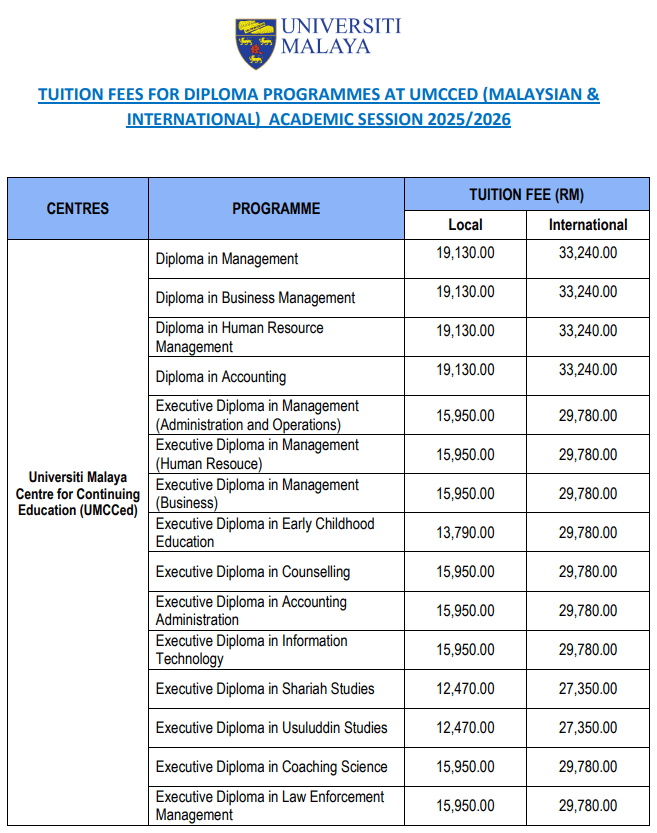 UNIVERSITI MALAYA

TUITION FEES FOR DIPLOMA PROGRAMMES AT UMCCED (MALAYSIAN & INTERNATIONAL) ACADEMIC SESSION 2025/2026

| CENTRES | PROGRAMME | TUITION FEE (RM) Local | TUITION FEE (RM) International |
|---|---|---|---|
| Universiti Malaya Centre for Continuing Education (UMCCed) | Diploma in Management | 19,130.00 | 33,240.00 |
| | Diploma in Business Management | 19,130.00 | 33,240.00 |
| | Diploma in Human Resource Management | 19,130.00 | 33,240.00 |
| | Diploma in Accounting | 19,130.00 | 33,240.00 |
| | Executive Diploma in Management (Administration and Operations) | 15,950.00 | 29,780.00 |
| | Executive Diploma in Management (Human Resouce) | 15,950.00 | 29,780.00 |
| | Executive Diploma in Management (Business) | 15,950.00 | 29,780.00 |
| | Executive Diploma in Early Childhood Education | 13,790.00 | 29,780.00 |
| | Executive Diploma in Counselling | 15,950.00 | 29,780.00 |
| | Executive Diploma in Accounting Administration | 15,950.00 | 29,780.00 |
| | Executive Diploma in Information Technology | 15,950.00 | 29,780.00 |
| | Executive Diploma in Shariah Studies | 12,470.00 | 27,350.00 |
| | Executive Diploma in Usuluddin Studies | 12,470.00 | 27,350.00 |
| | Executive Diploma in Coaching Science | 15,950.00 | 29,780.00 |
| | Executive Diploma in Law Enforcement Management | 15,950.00 | 29,780.00 |